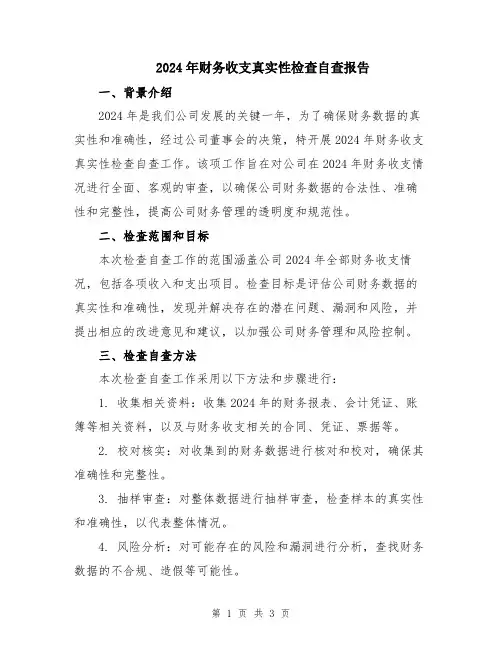 2024年财务收支真实性检查自查报告

一、背景介绍

2024年是我们公司发展的关键一年，为了确保财务数据的真实性和准确性，经过公司董事会的决策，特开展2024年财务收支真实性检查自查工作。该项工作旨在对公司在2024年财务收支情况进行全面、客观的审查，以确保公司财务数据的合法性、准确性和完整性，提高公司财务管理的透明度和规范性。

二、检查范围和目标

本次检查自查工作的范围涵盖公司2024年全部财务收支情况，包括各项收入和支出项目。检查目标是评估公司财务数据的真实性和准确性，发现并解决存在的潜在问题、漏洞和风险，并提出相应的改进意见和建议，以加强公司财务管理和风险控制。

三、检查自查方法

本次检查自查工作采用以下方法和步骤进行：

1. 收集相关资料：收集2024年的财务报表、会计凭证、账簿等相关资料，以及与财务收支相关的合同、凭证、票据等。

2. 校对核实：对收集到的财务数据进行核对和校对，确保其准确性和完整性。

3. 抽样审查：对整体数据进行抽样审查，检查样本的真实性和准确性，以代表整体情况。

4. 风险分析：对可能存在的风险和漏洞进行分析，查找财务数据的不合规、造假等可能性。

第 1 页 共 3 页